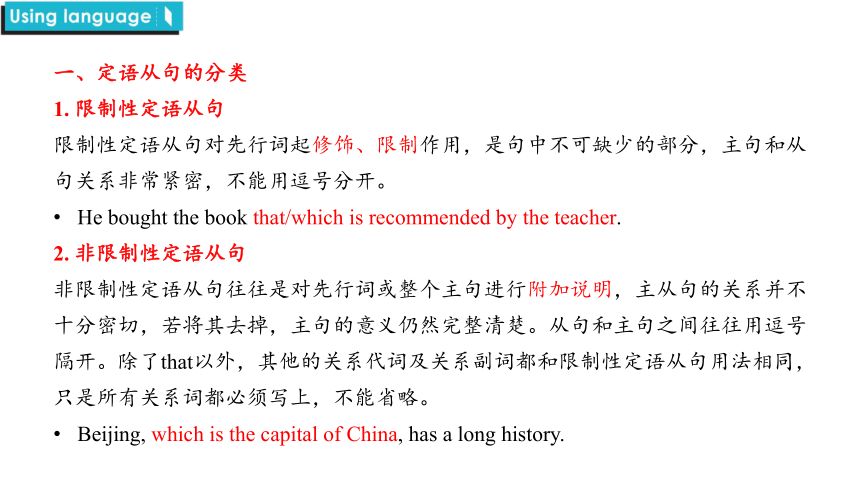 Using language

一、定语从句的分类

1. 限制性定语从句

限制性定语从句对先行词起修饰、限制作用，是句中不可缺少的部分，主句和从句关系非常紧密，不能用逗号分开。

• He bought the book that/which is recommended by the teacher.

2. 非限制性定语从句

非限制性定语从句往往是对先行词或整个主句进行附加说明，主从句的关系并不十分密切，若将其去掉，主句的意义仍然完整清楚。从句和主句之间往往用逗号隔开。除了that以外，其他的关系代词及关系副词都和限制性定语从句用法相同，只是所有关系词都必须写上，不能省略。

• Beijing, which is the capital of China, has a long history.